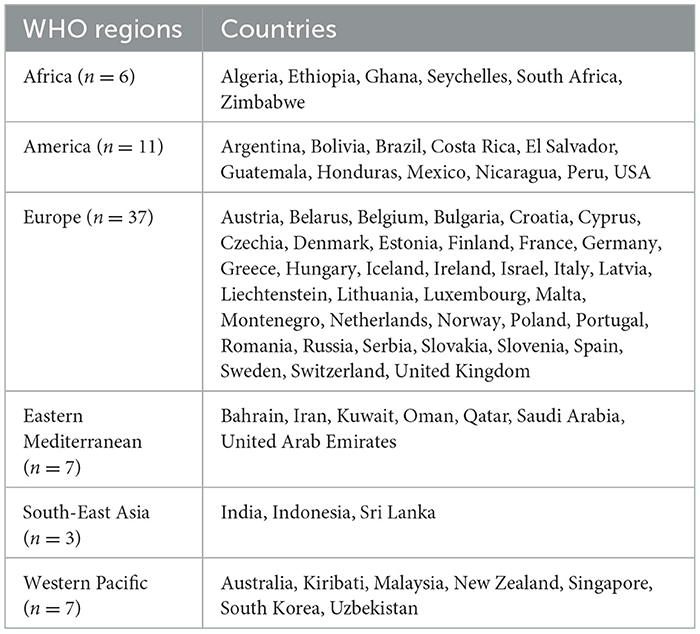 | WHO regions | Countries |
|---|---|
| Africa ($n = 6$) | Algeria, Ethiopia, Ghana, Seychelles, South Africa, Zimbabwe |
| America ($n = 11$) | Argentina, Bolivia, Brazil, Costa Rica, El Salvador, Guatemala, Honduras, Mexico, Nicaragua, Peru, USA |
| Europe ($n = 37$) | Austria, Belarus, Belgium, Bulgaria, Croatia, Cyprus, Czechia, Denmark, Estonia, Finland, France, Germany, Greece, Hungary, Iceland, Ireland, Israel, Italy, Latvia, Liechtenstein, Lithuania, Luxembourg, Malta, Montenegro, Netherlands, Norway, Poland, Portugal, Romania, Russia, Serbia, Slovakia, Slovenia, Spain, Sweden, Switzerland, United Kingdom |
| Eastern Mediterranean ($n = 7$) | Bahrain, Iran, Kuwait, Oman, Qatar, Saudi Arabia, United Arab Emirates |
| South-East Asia ($n = 3$) | India, Indonesia, Sri Lanka |
| Western Pacific ($n = 7$) | Australia, Kiribati, Malaysia, New Zealand, Singapore, South Korea, Uzbekistan |